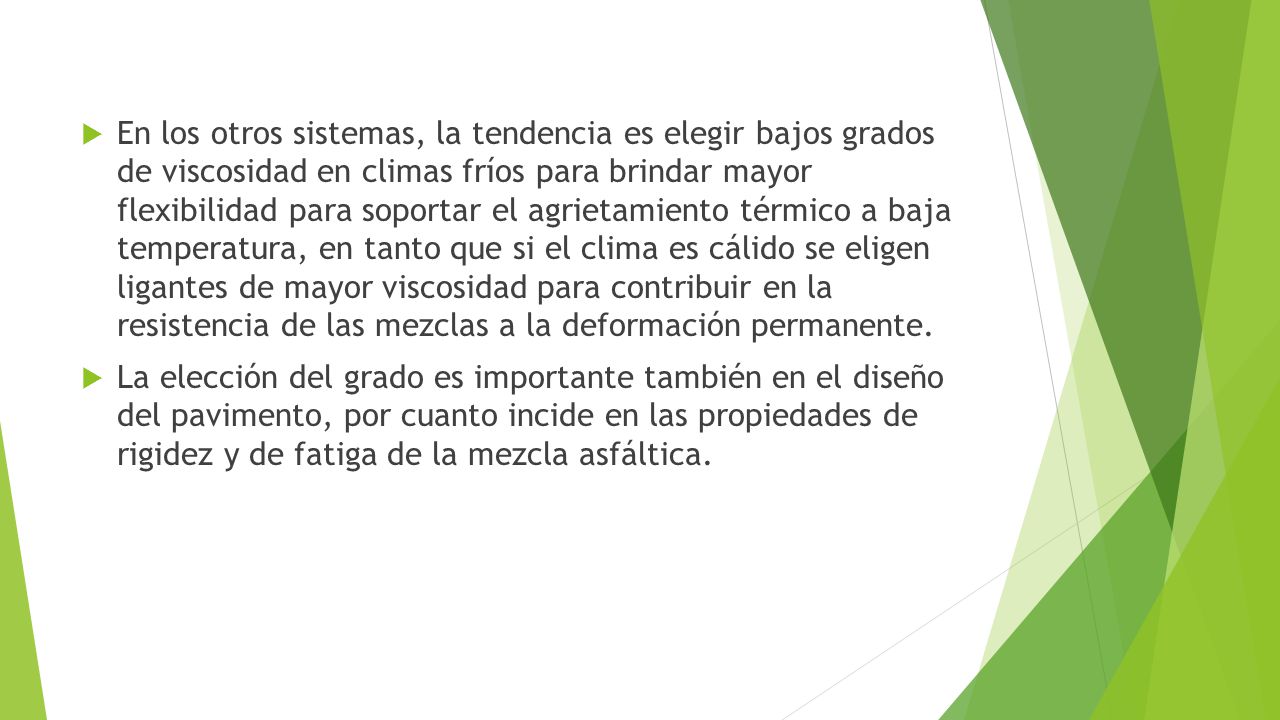 En los otros sistemas, la tendencia es elegir bajos grados de viscosidad en climas fríos para brindar mayor flexibilidad para soportar el agrietamiento térmico a baja temperatura, en tanto que si el clima es cálido se eligen ligantes de mayor viscosidad para contribuir en la resistencia de las mezclas a la deformación permanente.

La elección del grado es importante también en el diseño del pavimento, por cuanto incide en las propiedades de rigidez y de fatiga de la mezcla asfáltica.